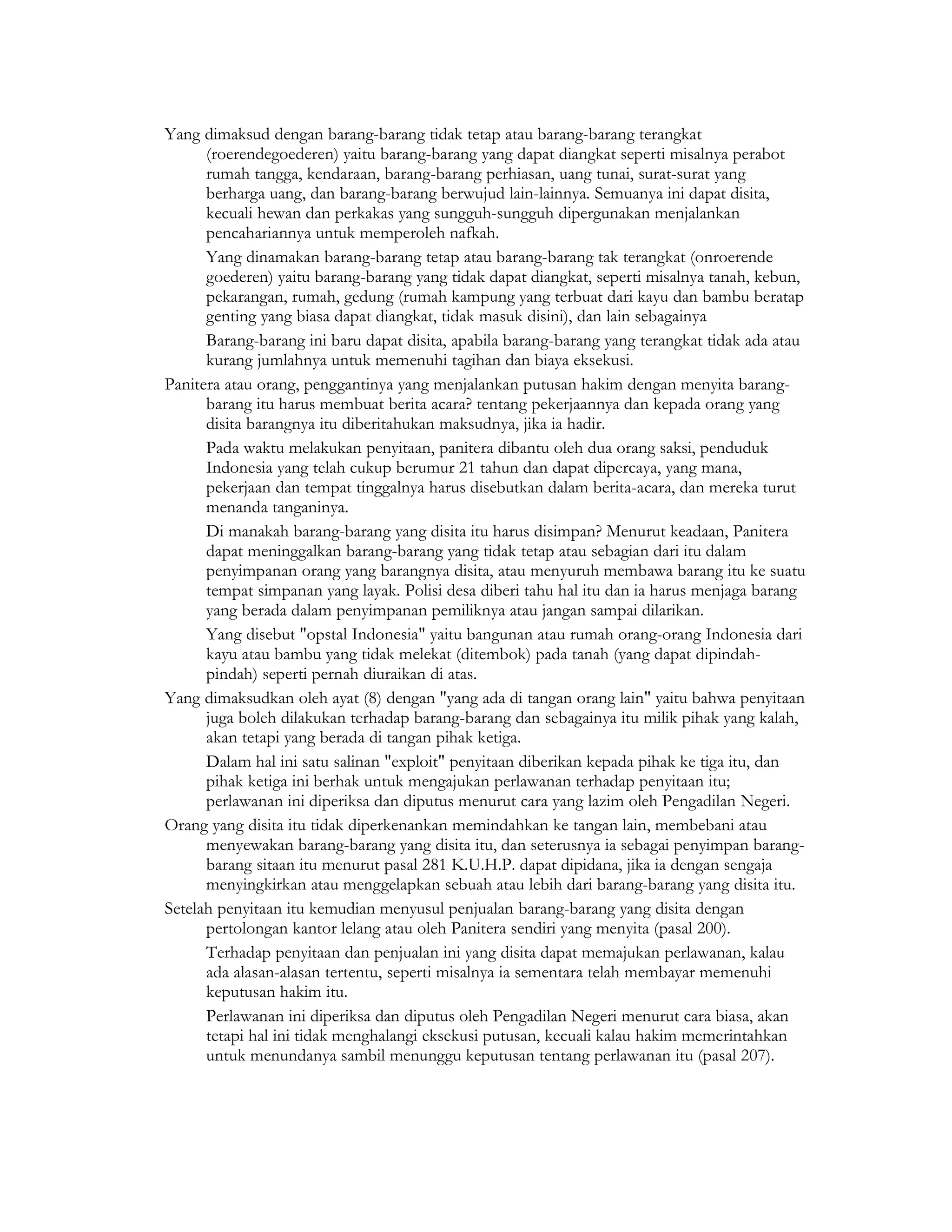 Yang dimaksud dengan barang-barang tidak tetap atau barang-barang terangkat (roerendegoederen) yaitu barang-barang yang dapat diangkat seperti misalnya perabot rumah tangga, kendaraan, barang-barang perhiasan, uang tunai, surat-surat yang berharga uang, dan barang-barang berwujud lain-lainnya. Semuanya ini dapat disita, kecuali hewan dan perkakas yang sungguh-sungguh dipergunakan menjalankan pencahariannya untuk memperoleh nafkah.

Yang dinamakan barang-barang tetap atau barang-barang tak terangkat (onroerende goederen) yaitu barang-barang yang tidak dapat diangkat, seperti misalnya tanah, kebun, pekarangan, rumah, gedung (rumah kampung yang terbuat dari kayu dan bambu beratap genting yang biasa dapat diangkat, tidak masuk disini), dan lain sebagainya

Barang-barang ini baru dapat disita, apabila barang-barang yang terangkat tidak ada atau kurang jumlahnya untuk memenuhi tagihan dan biaya eksekusi.

Panitera atau orang, penggantinya yang menjalankan putusan hakim dengan menyita barang-barang itu harus membuat berita acara? tentang pekerjaannya dan kepada orang yang disita barangnya itu diberitahukan maksudnya, jika ia hadir.

Pada waktu melakukan penyitaan, panitera dibantu oleh dua orang saksi, penduduk Indonesia yang telah cukup berumur 21 tahun dan dapat dipercaya, yang mana, pekerjaan dan tempat tinggalnya harus disebutkan dalam berita-acara, dan mereka turut menanda tanganinya.

Di manakah barang-barang yang disita itu harus disimpan? Menurut keadaan, Panitera dapat meninggalkan barang-barang yang tidak tetap atau sebagian dari itu dalam penyimpanan orang yang barangnya disita, atau menyuruh membawa barang itu ke suatu tempat simpanan yang layak. Polisi desa diberi tahu hal itu dan ia harus menjaga barang yang berada dalam penyimpanan pemiliknya atau jangan sampai dilarikan.

Yang disebut "opstal Indonesia" yaitu bangunan atau rumah orang-orang Indonesia dari kayu atau bambu yang tidak melekat (ditembok) pada tanah (yang dapat dipindah-pindah) seperti pernah diuraikan di atas.

Yang dimaksudkan oleh ayat (8) dengan "yang ada di tangan orang lain" yaitu bahwa penyitaan juga boleh dilakukan terhadap barang-barang dan sebagainya itu milik pihak yang kalah, akan tetapi yang berada di tangan pihak ketiga.

Dalam hal ini satu salinan "exploit" penyitaan diberikan kepada pihak ke tiga itu, dan pihak ketiga ini berhak untuk mengajukan perlawanan terhadap penyitaan itu; perlawanan ini diperiksa dan diputus menurut cara yang lazim oleh Pengadilan Negeri.

Orang yang disita itu tidak diperkenankan memindahkan ke tangan lain, membebani atau menyewakan barang-barang yang disita itu, dan seterusnya ia sebagai penyimpan barang-barang sitaan itu menurut pasal 281 K.U.H.P. dapat dipidana, jika ia dengan sengaja menyingkirkan atau menggelapkan sebuah atau lebih dari barang-barang yang disita itu.

Setelah penyitaan itu kemudian menyusul penjualan barang-barang yang disita dengan pertolongan kantor lelang atau oleh Panitera sendiri yang menyita (pasal 200).

Terhadap penyitaan dan penjualan ini yang disita dapat memajukan perlawanan, kalau ada alasan-alasan tertentu, seperti misalnya ia sementara telah membayar memenuhi keputusan hakim itu.

Perlawanan ini diperiksa dan diputus oleh Pengadilan Negeri menurut cara biasa, akan tetapi hal ini tidak menghalangi eksekusi putusan, kecuali kalau hakim memerintahkan untuk menundanya sambil menunggu keputusan tentang perlawanan itu (pasal 207).